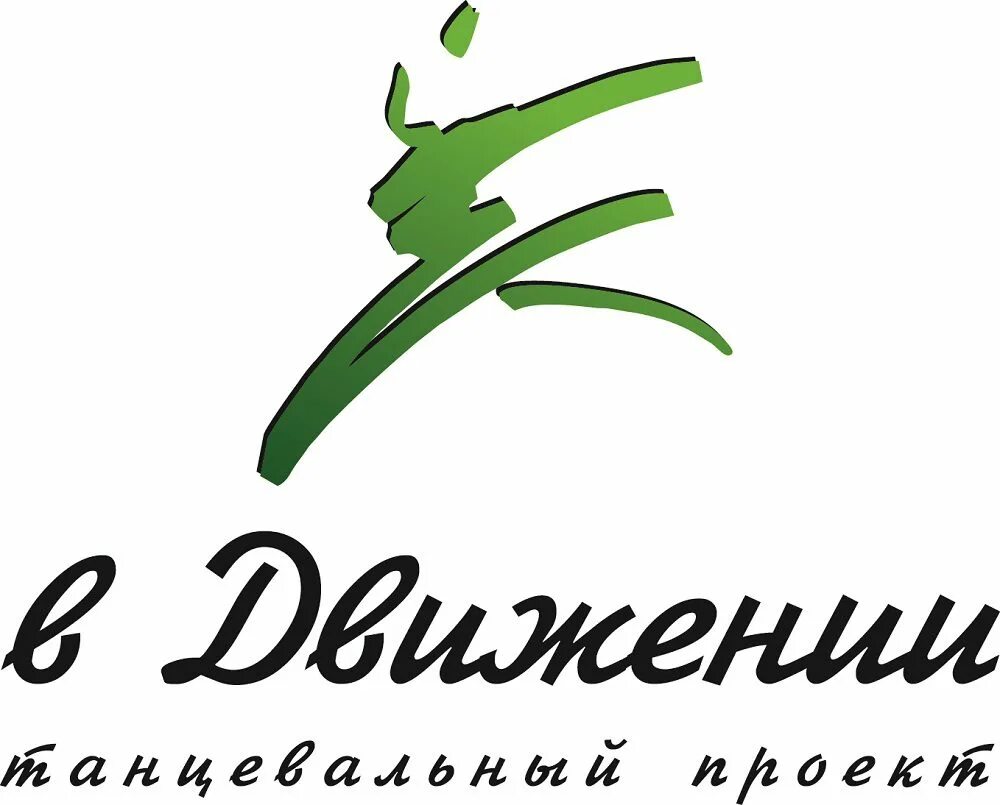 в Движении
танцевальный проект